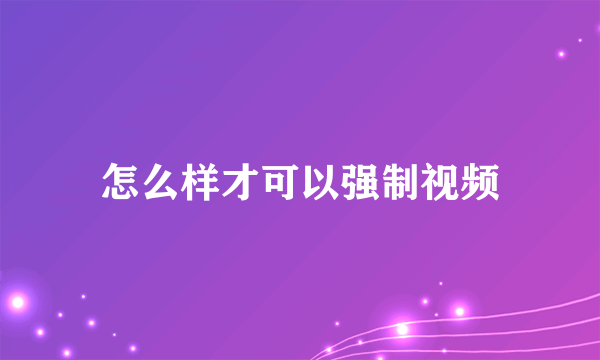 怎么样才可以强制视频